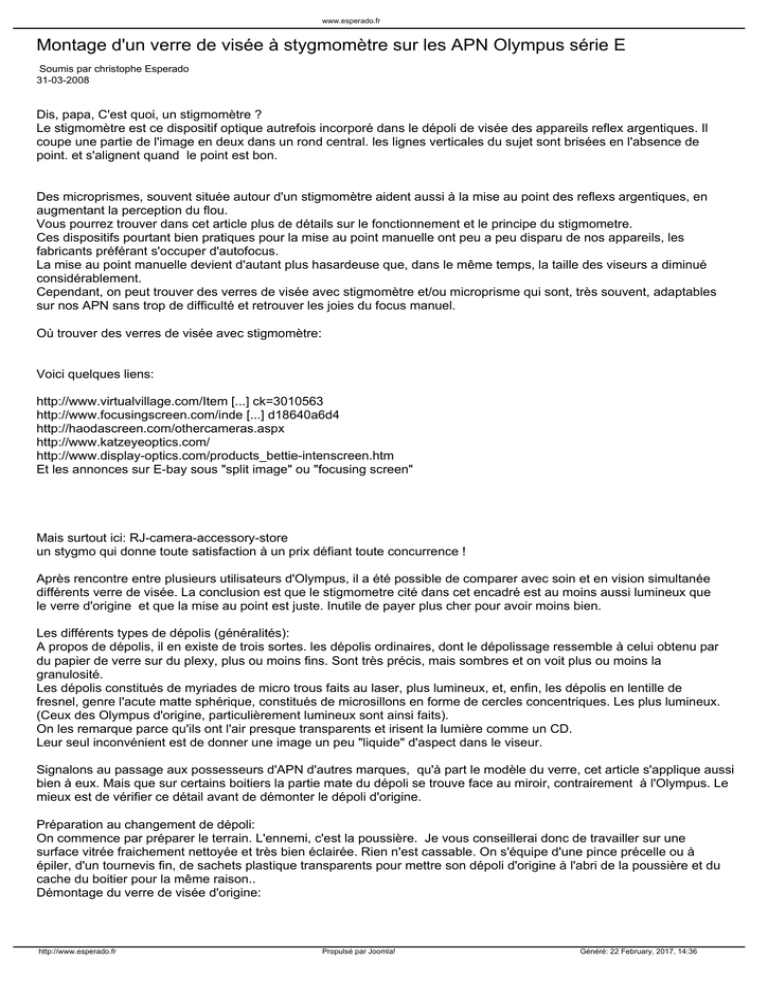 www.esperado.fr

Montage d'un verre de visée à stygmomètre sur les APN Olympus série E

Soumis par christophe Esperado
31-03-2008

Dis, papa, C'est quoi, un stigmomètre ?
Le stigmomètre est ce dispositif optique autrefois incorporé dans le dépoli de visée des appareils reflex argentiques. Il coupe une partie de l'image en deux dans un rond central. les lignes verticales du sujet sont brisées en l'absence de point. et s'alignent quand le point est bon.

Des microprismes, souvent située autour d'un stigmomètre aident aussi à la mise au point des reflexs argentiques, en augmentant la perception du flou.
Vous pourrez trouver dans cet article plus de détails sur le fonctionnement et le principe du stigmometre.
Ces dispositifs pourtant bien pratiques pour la mise au point manuelle ont peu a peu disparu de nos appareils, les fabricants préférant s'occuper d'autofocus.
La mise au point manuelle devient d'autant plus hasardeuse que, dans le même temps, la taille des viseurs a diminué considérablement.
Cependant, on peut trouver des verres de visée avec stigmomètre et/ou microprisme qui sont, très souvent, adaptables sur nos APN sans trop de difficulté et retrouver les joies du focus manuel.

Où trouver des verres de visée avec stigmomètre:

Voici quelques liens:

http://www.virtualvillage.com/Item [...] ck=3010563
http://www.focusingscreen.com/inde [...] d18640a6d4
http://haodascreen.com/othercameras.aspx
http://www.katzeyeoptics.com/
http://www.display-optics.com/products_bettie-intenscreen.htm
Et les annonces sur E-bay sous "split image" ou "focusing screen"

Mais surtout ici: RJ-camera-accessory-store
un stygmo qui donne toute satisfaction à un prix défiant toute concurrence !

Après rencontre entre plusieurs utilisateurs d'Olympus, il a été possible de comparer avec soin et en vision simultanée différents verre de visée. La conclusion est que le stigmometre cité dans cet encadré est au moins aussi lumineux que le verre d'origine et que la mise au point est juste. Inutile de payer plus cher pour avoir moins bien.

Les différents types de dépolis (généralités):
A propos de dépolis, il en existe de trois sortes. les dépolis ordinaires, dont le dépolissage ressemble à celui obtenu par du papier de verre sur du plexy, plus ou moins fins. Sont très précis, mais sombres et on voit plus ou moins la granulosité.
Les dépolis constitués de myriades de micro trous faits au laser, plus lumineux, et, enfin, les dépolis en lentille de fresnel, genre l'acute matte sphérique, constitués de microsillons en forme de cercles concentriques. Les plus lumineux. (Ceux des Olympus d'origine, particulièrement lumineux sont ainsi faits).
On les remarque parce qu'ils ont l'air presque transparents et irisent la lumière comme un CD.
Leur seul inconvénient est de donner une image un peu "liquide" d'aspect dans le viseur.

Signalons au passage aux possesseurs d'APN d'autres marques, qu'à part le modèle du verre, cet article s'applique aussi bien à eux. Mais que sur certains boitiers la partie mate du dépoli se trouve face au miroir, contrairement à l'Olympus. Le mieux est de vérifier ce détail avant de démonter le dépoli d'origine.

Préparation au changement de dépoli:
On commence par préparer le terrain. L'ennemi, c'est la poussière. Je vous conseillerai donc de travailler sur une surface vitrée fraichement nettoyée et très bien éclairée. Rien n'est cassable. On s'équipe d'une pince précelle ou à épiler, d'un tournevis fin, de sachets plastique transparents pour mettre son dépoli d'origine à l'abri de la poussière et du cache du boitier pour la même raison..
Démontage du verre de visée d'origine:

http://www.esperado.fr Propulsé par Joomla! Généré: 22 February, 2017, 14:36